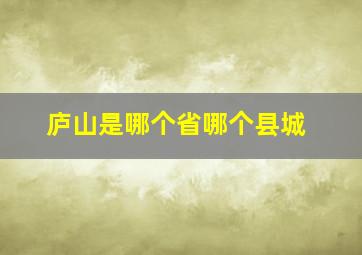 庐山是哪个省哪个县城